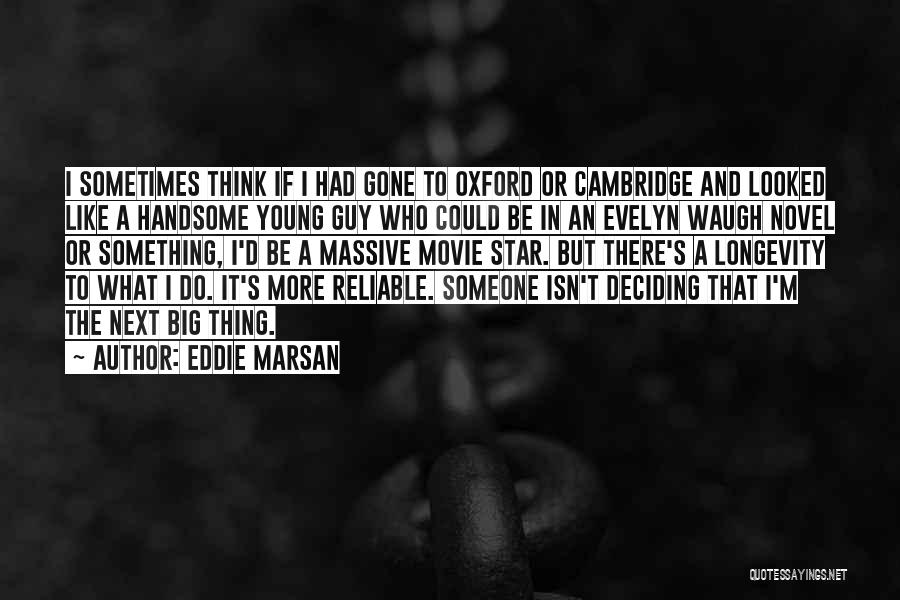 I SOMETIMES THINK IF I HAD GONE TO OXFORD OR CAMBRIDGE AND LOOKED LIKE A HANDSOME YOUNG GUY WHO COULD BE IN AN EVELYN WAUGH NOVEL OR SOMETHING, I'D BE A MASSIVE MOVIE STAR. BUT THERE'S A LONGEVITY TO WHAT I DO. IT'S MORE RELIABLE. SOMEONE ISN'T DECIDING THAT I'M THE NEXT BIG THING.

~ AUTHOR: EDDIE MARSAN

QUOTESSAYINGS.NET